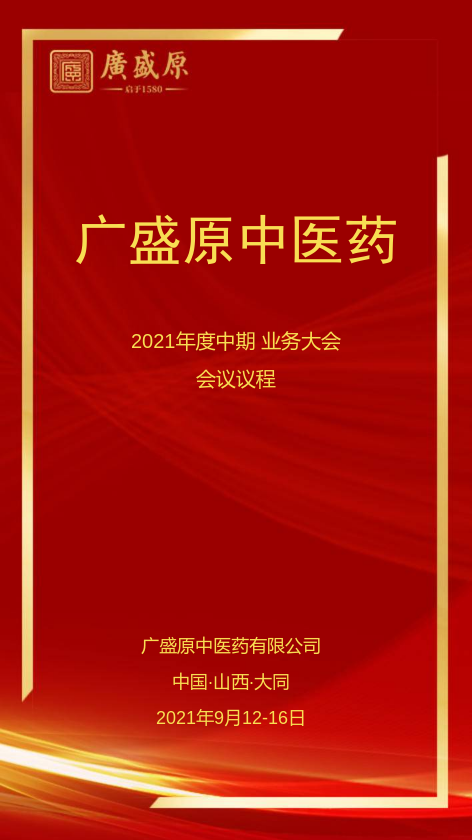 廣盛原
启于1580

广盛原中医药

2021年度中期 业务大会
会议议程

广盛原中医药有限公司
中国·山西·大同
2021年9月12-16日